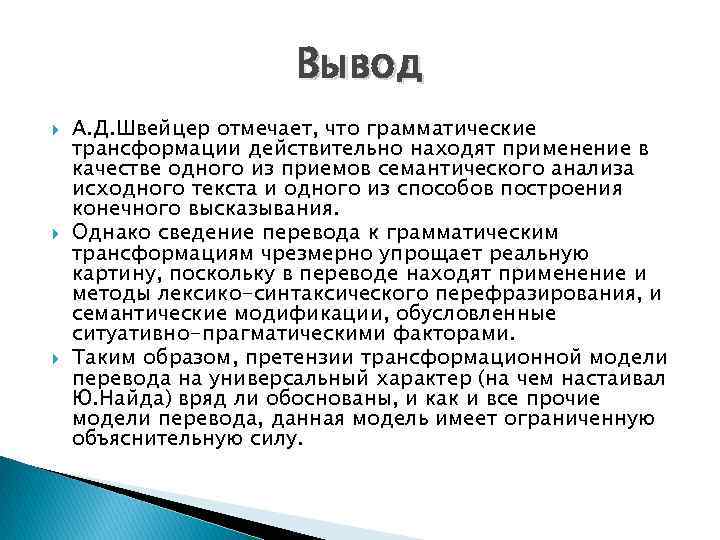 Вывод

А.Д.Швейцер отмечает, что грамматические трансформации действительно находят применение в качестве одного из приемов семантического анализа исходного текста и одного из способов построения конечного высказывания.

Однако сведение перевода к грамматическим трансформациям чрезмерно упрощает реальную картину, поскольку в переводе находят применение и методы лексико-синтаксического перефразирования, и семантические модификации, обусловленные ситуативно-прагматическими факторами.

Таким образом, претензии трансформационной модели перевода на универсальный характер (на чем настаивал Ю.Найда) вряд ли обоснованы, и как и все прочие модели перевода, данная модель имеет ограниченную объяснительную силу.